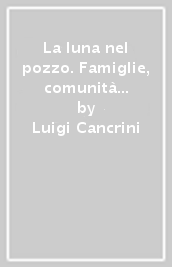 La luna nel pozzo. Famiglie, comunità...
by
Luigi Cancrini